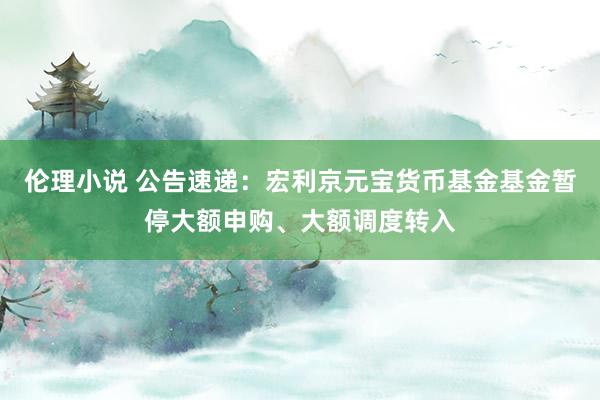 伦理小说 公告速递：宏利京元宝货币基金基金暂停大额申购、大额调度转入